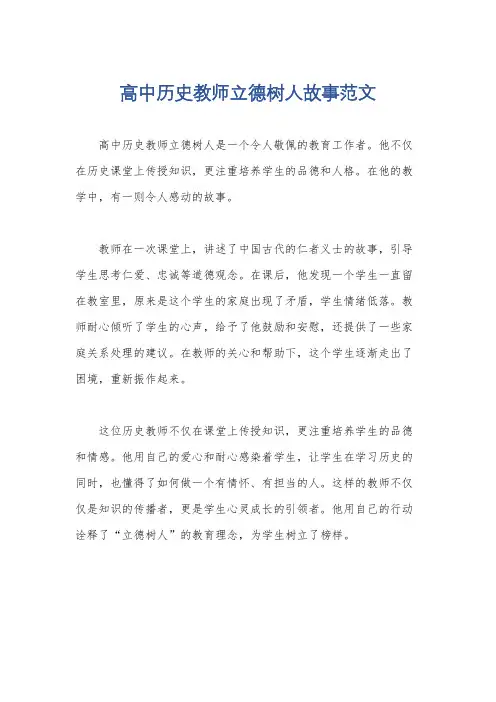 高中历史教师立德树人故事范文

高中历史教师立德树人是一个令人敬佩的教育工作者。他不仅在历史课堂上传授知识，更注重培养学生的品德和人格。在他的教学中，有一则令人感动的故事。

教师在一次课堂上，讲述了中国古代的仁者义士的故事，引导学生思考仁爱、忠诚等道德观念。在课后，他发现一个学生一直留在教室里，原来是这个学生的家庭出现了矛盾，学生情绪低落。教师耐心倾听了学生的心声，给予了他鼓励和安慰，还提供了一些家庭关系处理的建议。在教师的关心和帮助下，这个学生逐渐走出了困境，重新振作起来。

这位历史教师不仅在课堂上传授知识，更注重培养学生的品德和情感。他用自己的爱心和耐心感染着学生，让学生在学习历史的同时，也懂得了如何做一个有情怀、有担当的人。这样的教师不仅仅是知识的传播者，更是学生心灵成长的引领者。他用自己的行动诠释了“立德树人”的教育理念，为学生树立了榜样。